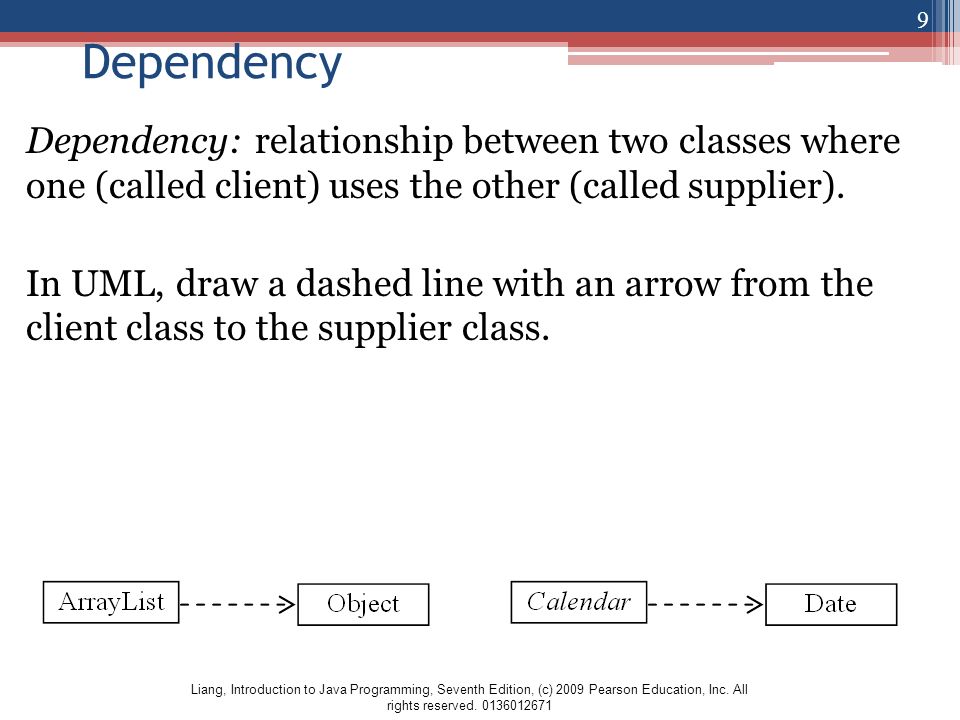 9

Dependency

Dependency: relationship between two classes where one (called client) uses the other (called supplier).

In UML, draw a dashed line with an arrow from the client class to the supplier class.

ArrayList

Object

Calendar

Date

Liang, Introduction to Java Programming, Seventh Edition, (c) 2009 Pearson Education, Inc. All rights reserved. 0136012671